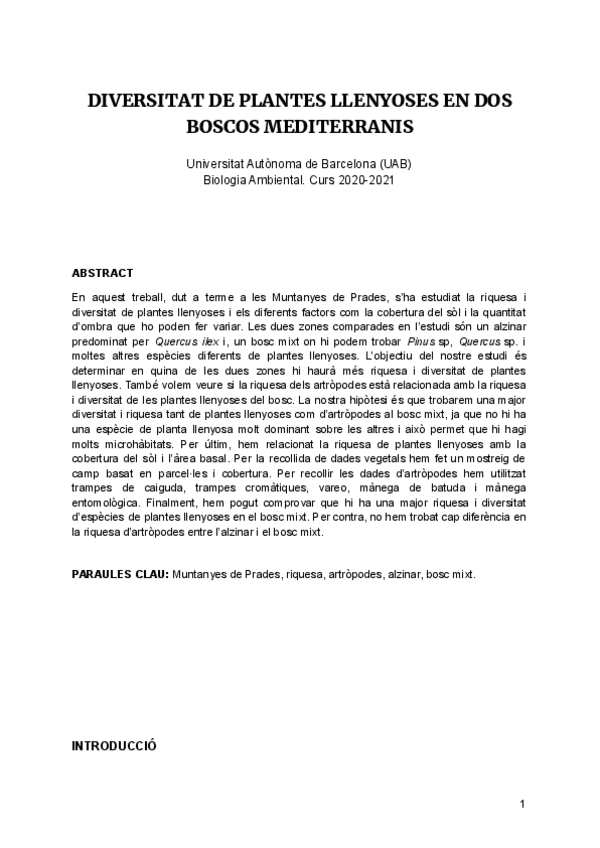 DIVERSITAT DE PLANTES LLENYOSES EN DOS BOSCOS MEDITERRANIS

Universitat Autònoma de Barcelona (UAB)
Biologia Ambiental. Curs 2020-2021

ABSTRACT

En aquest treball, dut a terme a les Muntanyes de Prades, s'ha estudiat la riquesa i diversitat de plantes llenyoses i els diferents factors com la cobertura del sòl i la quantitat d'ombra que ho poden fer variar. Les dues zones comparades en l'estudi són un alzinar predominat per Quercus ilex i, un bosc mixt on hi podem trobar Pinus sp, Quercus sp. i moltes altres espècies diferents de plantes llenyoses. L'objectiu del nostre estudi és determinar en quina de les dues zones hi haurà més riquesa i diversitat de plantes llenyoses. També volem veure si la riquesa dels artròpodes està relacionada amb la riquesa i diversitat de les plantes llenyoses del bosc. La nostra hipòtesi és que trobarem una major diversitat i riquesa tant de plantes llenyoses com d'artròpodes al bosc mixt, ja que no hi ha una espècie de planta llenyosa molt dominant sobre les altres i això permet que hi hagi molts microhàbitats. Per últim, hem relacionat la riquesa de plantes llenyoses amb la cobertura del sòl i l'àrea basal. Per la recollida de dades vegetals hem fet un mostreig de camp basat en parcel·les i cobertura. Per recollir les dades d'artròpodes hem utilitzat trampes de caiguda, trampes cromàtiques, vareo, mànega de batuda i mànega entomològica. Finalment, hem pogut comprovar que hi ha una major riquesa i diversitat d'espècies de plantes llenyoses en el bosc mixt. Per contra, no hem trobat cap diferència en la riquesa d'artròpodes entre l'alzinar i el bosc mixt.

PARAULES CLAU: Muntanyes de Prades, riquesa, artròpodes, alzinar, bosc mixt.

INTRODUCCIÓ

1